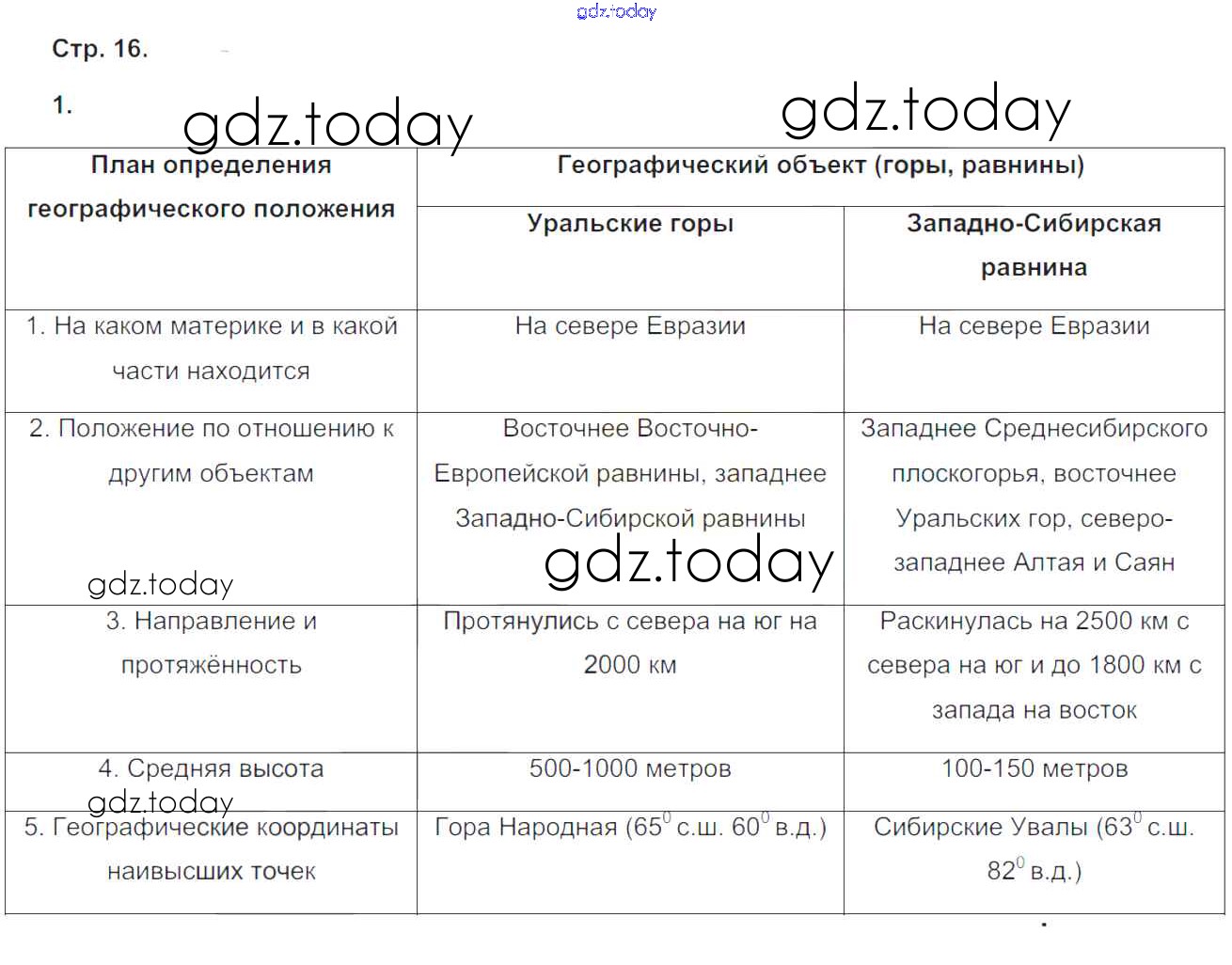 gdz.today

Стр. 16.

1.

gdz.today gdz.today

| План определения географического положения | Географический объект (горы, равнины) | |
|---|---|---|
| | Уральские горы | Западно-Сибирская равнина |
| 1. На каком материке и в какой части находится | На севере Евразии | На севере Евразии |
| 2. Положение по отношению к другим объектам | Восточнее Восточно-Европейской равнины, западнее Западно-Сибирской равнины | Западнее Среднесибирского плоскогорья, восточнее Уральских гор, северо-западнее Алтая и Саян |
| 3. Направление и протяжённость | Протянулись с севера на юг на 2000 км | Раскинулась на 2500 км с севера на юг и до 1800 км с запада на восток |
| 4. Средняя высота | 500-1000 метров | 100-150 метров |
| 5. Географические координаты наивысших точек | Гора Народная ($65^0$ с.ш. $60^0$ в.д.) | Сибирские Увалы ($63^0$ с.ш. $82^0$ в.д.) |

gdz.today gdz.today gdz.today